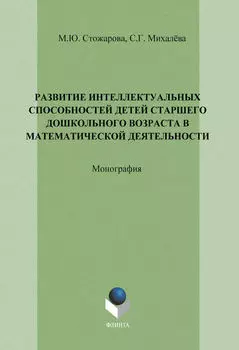 М.Ю. Стожарова, С.Г. Михалёва

РАЗВИТИЕ ИНТЕЛЛЕКТУАЛЬНЫХ СПОСОБНОСТЕЙ ДЕТЕЙ СТАРШЕГО ДОШКОЛЬНОГО ВОЗРАСТА В МАТЕМАТИЧЕСКОЙ ДЕЯТЕЛЬНОСТИ

Монография

ФЛИНТА